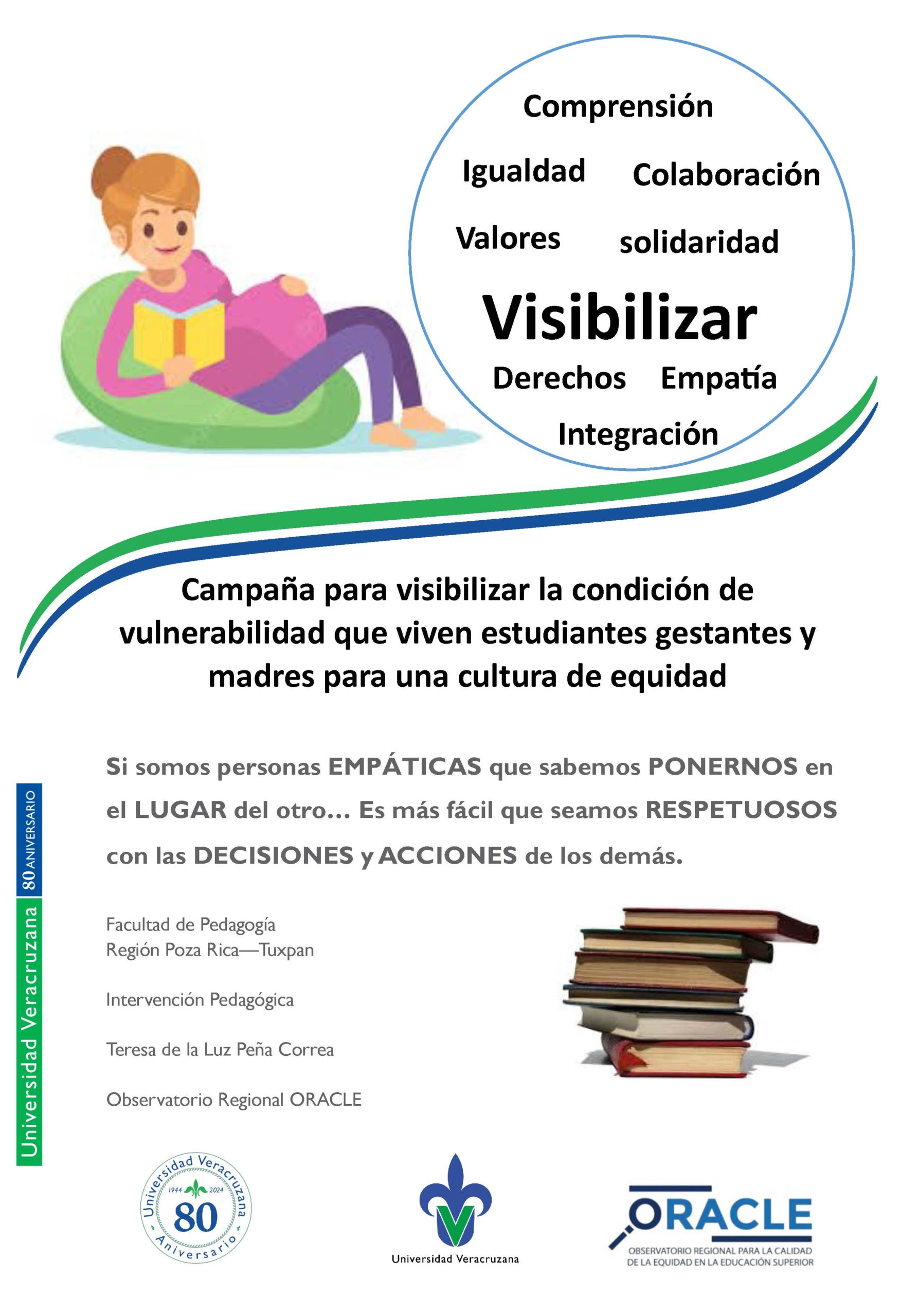 Comprensión

Igualdad Colaboración

Valores solidaridad

Visibilizar

Derechos Empatía

Integración

Campaña para visibilizar la condición de vulnerabilidad que viven estudiantes gestantes y madres para una cultura de equidad

Si somos personas EMPÁTICAS que sabemos PONERNOS en el LUGAR del otro… Es más fácil que seamos RESPETUOSOS con las DECISIONES y ACCIONES de los demás.

Universidad Veracruzana 80 ANIVERSARIO

Facultad de Pedagogía
Región Poza Rica—Tuxpan

Intervención Pedagógica

Teresa de la Luz Peña Correa

Observatorio Regional ORACLE

Universidad Veracruzana 1944 2024 80 Aniversario

Universidad Veracruzana

ORACLE
OBSERVATORIO REGIONAL PARA LA CALIDAD
DE LA EQUIDAD EN LA EDUCACIÓN SUPERIOR